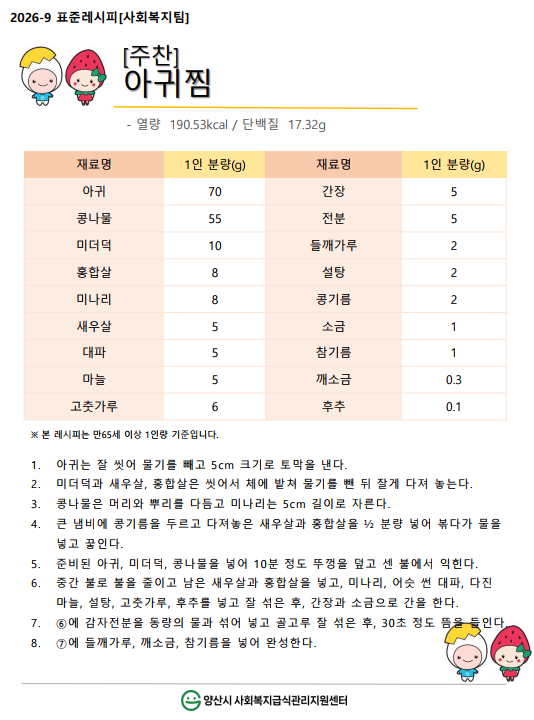 2026-9 표준레시피[사회복지팀]

[주찬]
아귀찜

- 열량 190.53kcal / 단백질 17.32g

| 재료명 | 1인 분량(g) | 재료명 | 1인 분량(g) |
|---|---|---|---|
| 아귀 | 70 | 간장 | 5 |
| 콩나물 | 55 | 전분 | 5 |
| 미더덕 | 10 | 들깨가루 | 2 |
| 홍합살 | 8 | 설탕 | 2 |
| 미나리 | 8 | 콩기름 | 2 |
| 새우살 | 5 | 소금 | 1 |
| 대파 | 5 | 참기름 | 1 |
| 마늘 | 5 | 깨소금 | 0.3 |
| 고춧가루 | 6 | 후추 | 0.1 |

※ 본 레시피는 만65세 이상 1인량 기준입니다.

1. 아귀는 잘 씻어 물기를 빼고 5cm 크기로 토막을 낸다.
2. 미더덕과 새우살, 홍합살은 씻어서 체에 밭쳐 물기를 뺀 뒤 잘게 다져 놓는다.
3. 콩나물은 머리와 뿌리를 다듬고 미나리는 5cm 길이로 자른다.
4. 큰 냄비에 콩기름을 두르고 다져놓은 새우살과 홍합살을 ½ 분량 넣어 볶다가 물을 넣고 끓인다.
5. 준비된 아귀, 미더덕, 콩나물을 넣어 10분 정도 뚜껑을 덮고 센 불에서 익힌다.
6. 중간 불로 불을 줄이고 남은 새우살과 홍합살을 넣고, 미나리, 어슷 썬 대파, 다진 마늘, 설탕, 고춧가루, 후추를 넣고 잘 섞은 후, 간장과 소금으로 간을 한다.
7. ⑥에 감자전분을 동량의 물과 섞어 넣고 골고루 잘 섞은 후, 30초 정도 뜸을 들인다.
8. ⑦에 들깨가루, 깨소금, 참기름을 넣어 완성한다.

양산시 사회복지급식관리지원센터